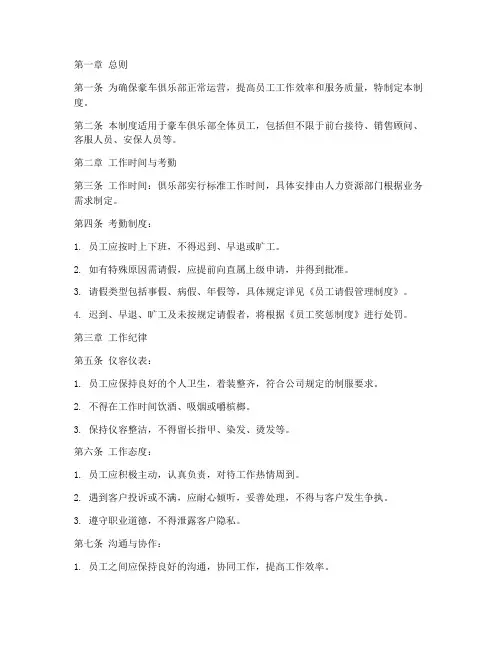 第一章 总则

第一条 为确保豪车俱乐部正常运营，提高员工工作效率和服务质量，特制定本制度。

第二条 本制度适用于豪车俱乐部全体员工，包括但不限于前台接待、销售顾问、客服人员、安保人员等。

第二章 工作时间与考勤

第三条 工作时间：俱乐部实行标准工作时间，具体安排由人力资源部门根据业务需求制定。

第四条 考勤制度：

1. 员工应按时上下班，不得迟到、早退或旷工。

2. 如有特殊原因需请假，应提前向直属上级申请，并得到批准。

3. 请假类型包括事假、病假、年假等，具体规定详见《员工请假管理制度》。

4. 迟到、早退、旷工及未按规定请假者，将根据《员工奖惩制度》进行处罚。

第三章 工作纪律

第五条 仪容仪表：

1. 员工应保持良好的个人卫生，着装整齐，符合公司规定的制服要求。

2. 不得在工作时间饮酒、吸烟或嚼槟榔。

3. 保持仪容整洁，不得留长指甲、染发、烫发等。

第六条 工作态度：

1. 员工应积极主动，认真负责，对待工作热情周到。

2. 遇到客户投诉或不满，应耐心倾听，妥善处理，不得与客户发生争执。

3. 遵守职业道德，不得泄露客户隐私。

第七条 沟通与协作：

1. 员工之间应保持良好的沟通，协同工作，提高工作效率。